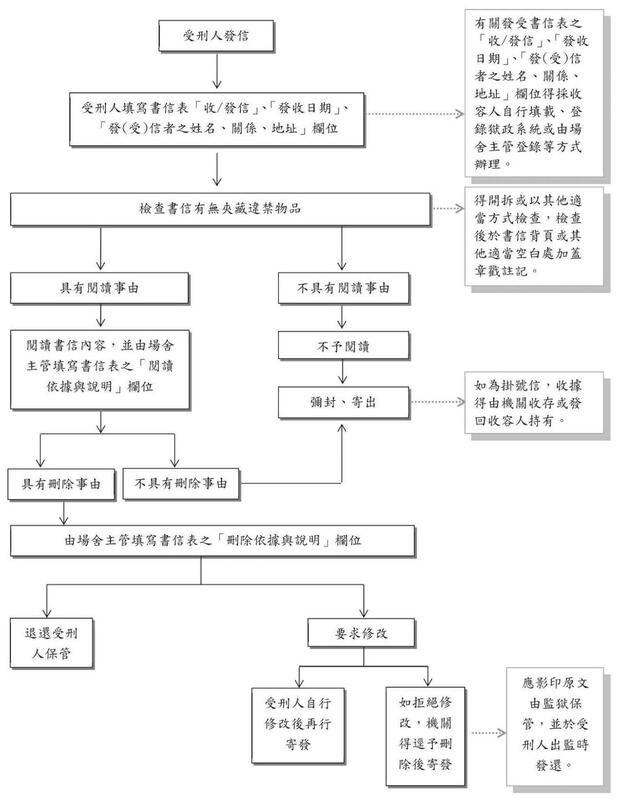 受刑人發信

受刑人填寫書信表「收/發信」、「發收日期」、「發(受)信者之姓名、關係、地址」欄位

有關發受書信表之「收/發信」、「發收日期」、「發(受)信者之姓名、關係、地址」欄位得採收容人自行填載、登錄獄政系統或由場舍主管登錄等方式辦理。

檢查書信有無夾藏違禁物品

得開拆或以其他適當方式檢查，檢查後於書信背頁或其他適當空白處加蓋章戳註記。

具有閱讀事由

不具有閱讀事由

閱讀書信內容，並由場舍主管填寫書信表之「閱讀依據與說明」欄位

不予閱讀

彌封、寄出

如為掛號信，收據得由機關收存或發回收容人持有。

具有刪除事由

不具有刪除事由

由場舍主管填寫書信表之「刪除依據與說明」欄位

退還受刑人保管

要求修改

受刑人自行修改後再行寄發

如拒絕修改，機關得逕予刪除後寄發

應影印原文由監獄保管，並於受刑人出監時發還。